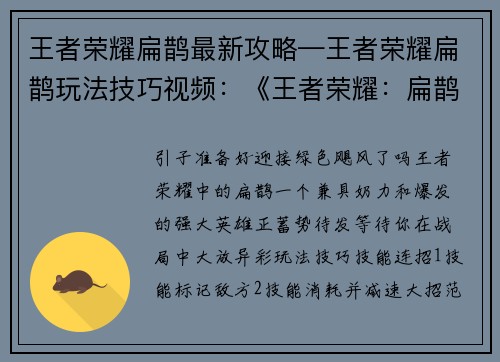 王者荣耀扁鹊最新攻略—王者荣耀扁鹊玩法技巧视频：《王者荣耀：扁鹊

引子准备好迎接绿色飓风了吗王者荣耀中的扁鹊一个兼具奶力和爆发的强大英雄正蓄势待发等待你在战局中大放异彩玩法技巧技能连招1技能标记敌方2技能消耗并减速大招范